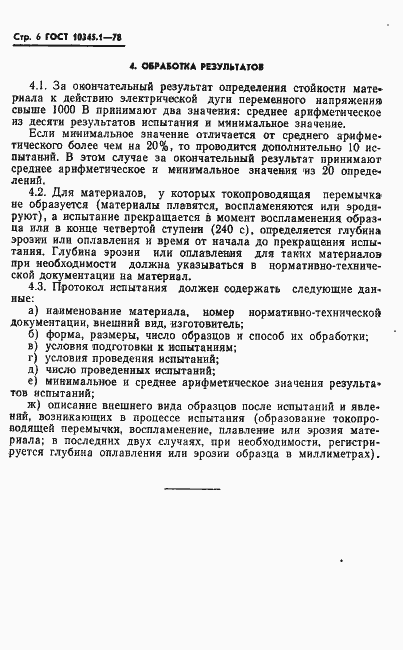 Стр. 6 ГОСТ 10345.1—78

4. ОБРАБОТКА РЕЗУЛЬТАТОВ

4.1. За окончательный результат определения стойкости материала к действию электрической дуги переменного напряжения свыше 1000 В принимают два значения: среднее арифметическое из десяти результатов испытания и минимальное значение.

Если минимальное значение отличается от среднего арифметического более чем на 20%, то проводится дополнительно 10 испытаний. В этом случае за окончательный результат принимают среднее арифметическое и минимальное значения из 20 определений.

4.2. Для материалов, у которых токопроводящая перемычка не образуется (материалы плавятся, воспламеняются или эродируют), а испытание прекращается в момент воспламенения образца или в конце четвертой ступени (240 с), определяется глубина эрозии или оплавления и время от начала до прекращения испытания. Глубина эрозии или оплавления для таких материалов при необходимости должна указываться в нормативно-технической документации на материал.

4.3. Протокол испытания должен содержать следующие данные:

а) наименование материала, номер нормативно-технической документации, внешний вид, изготовитель;

б) форма, размеры, число образцов и способ их обработки;

в) условия подготовки к испытаниям;

г) условия проведения испытаний;

д) число проведенных испытаний;

е) минимальное и среднее арифметическое значения результатов испытаний;

ж) описание внешнего вида образцов после испытаний и явлений, возникающих в процессе испытания (образование токопроводящей перемычки, воспламенение, плавление или эрозия материала; в последних двух случаях, при необходимости, регистрируется глубина оплавления или эрозии образца в миллиметрах).